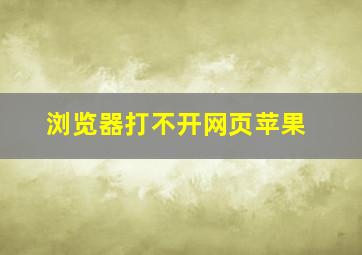 浏览器打不开网页苹果